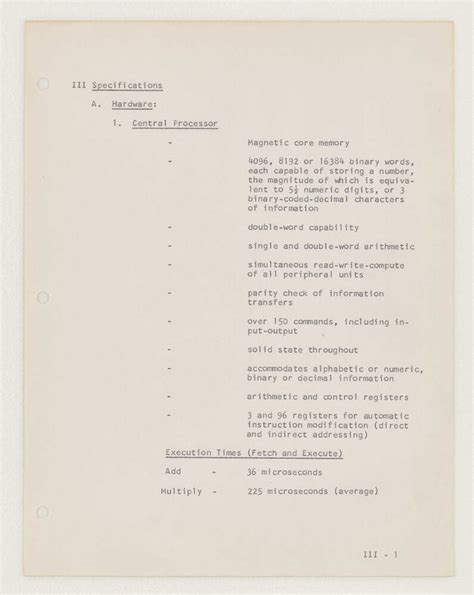 III Specifications

A. Hardware:

1. Central Processor

- Magnetic core memory

- 4096, 8192 or 16384 binary words, each capable of storing a number, the magnitude of which is equivalent to $5\frac{1}{2}$ numeric digits, or 3 binary-coded-decimal characters of information

- double-word capability

- single and double-word arithmetic

- simultaneous read-write-compute of all peripheral units

- parity check of information transfers

- over 150 commands, including input-output

- solid state throughout

- accommodates alphabetic or numeric, binary or decimal information

- arithmetic and control registers

- 3 and 96 registers for automatic instruction modification (direct and indirect addressing)

Execution Times (Fetch and Execute)

Add - 36 microseconds

Multiply - 225 microseconds (average)

III - 1